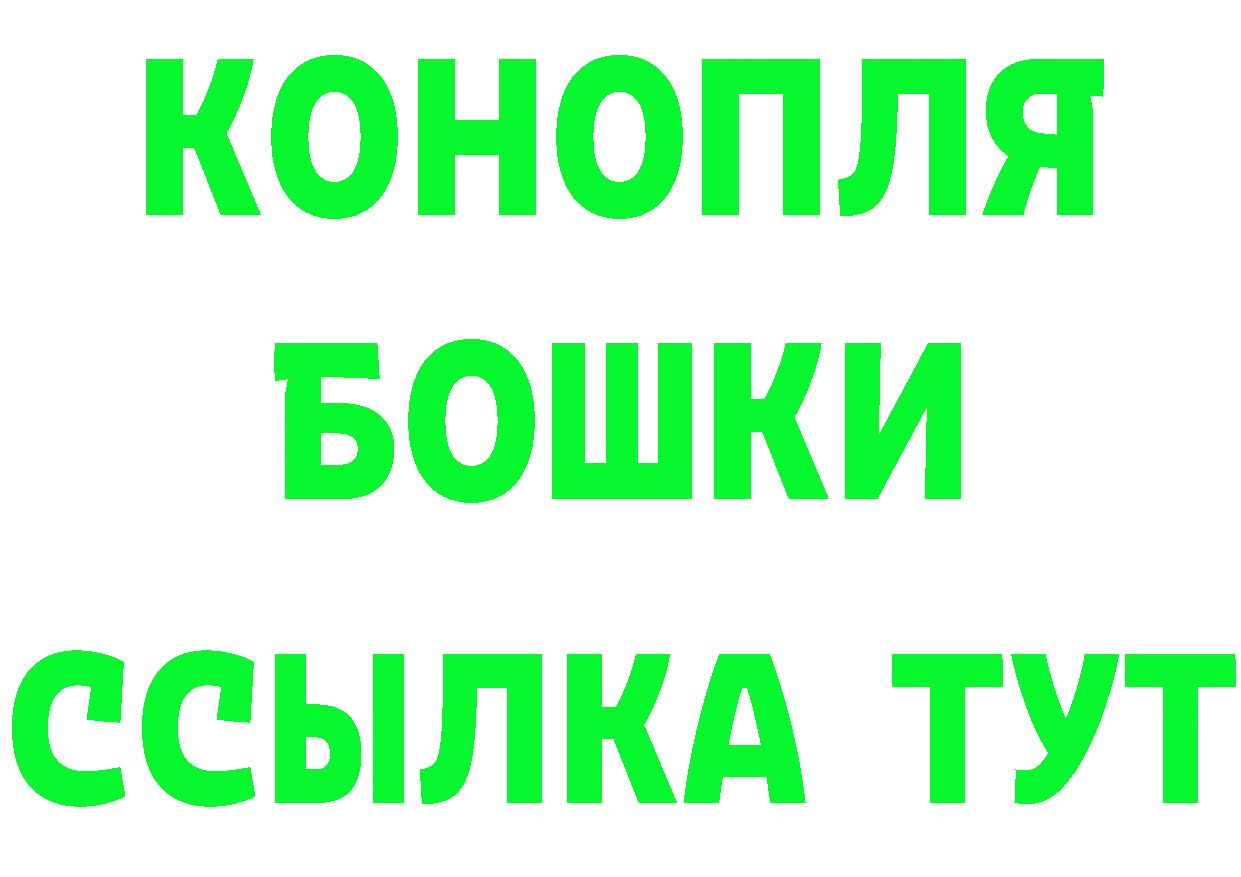 КОНОПЛЯ
БОШКИ
ССЫЛКА ТУТ